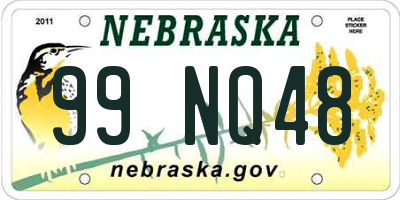 2011

NEBRASKA

PLACE STICKER HERE

99 NQ48

nebraska.gov